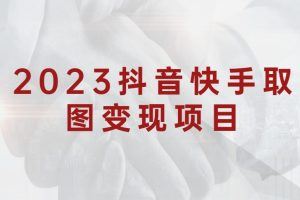 2023抖音快手取图变现项目